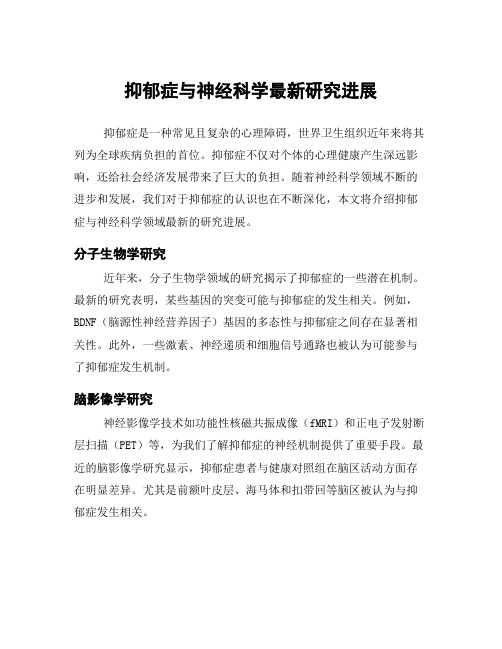 抑郁症与神经科学最新研究进展

抑郁症是一种常见且复杂的心理障碍，世界卫生组织近年来将其列为全球疾病负担的首位。抑郁症不仅对个体的心理健康产生深远影响，还给社会经济发展带来了巨大的负担。随着神经科学领域不断的进步和发展，我们对于抑郁症的认识也在不断深化，本文将介绍抑郁症与神经科学领域最新的研究进展。

分子生物学研究

近年来，分子生物学领域的研究揭示了抑郁症的一些潜在机制。最新的研究表明，某些基因的突变可能与抑郁症的发生相关。例如，BDNF（脑源性神经营养因子）基因的多态性与抑郁症之间存在显著相关性。此外，一些激素、神经递质和细胞信号通路也被认为可能参与了抑郁症发生机制。

脑影像学研究

神经影像学技术如功能性核磁共振成像（fMRI）和正电子发射断层扫描（PET）等，为我们了解抑郁症的神经机制提供了重要手段。最近的脑影像学研究显示，抑郁症患者与健康对照组在脑区活动方面存在明显差异。尤其是前额叶皮层、海马体和扣带回等脑区被认为与抑郁症发生相关。